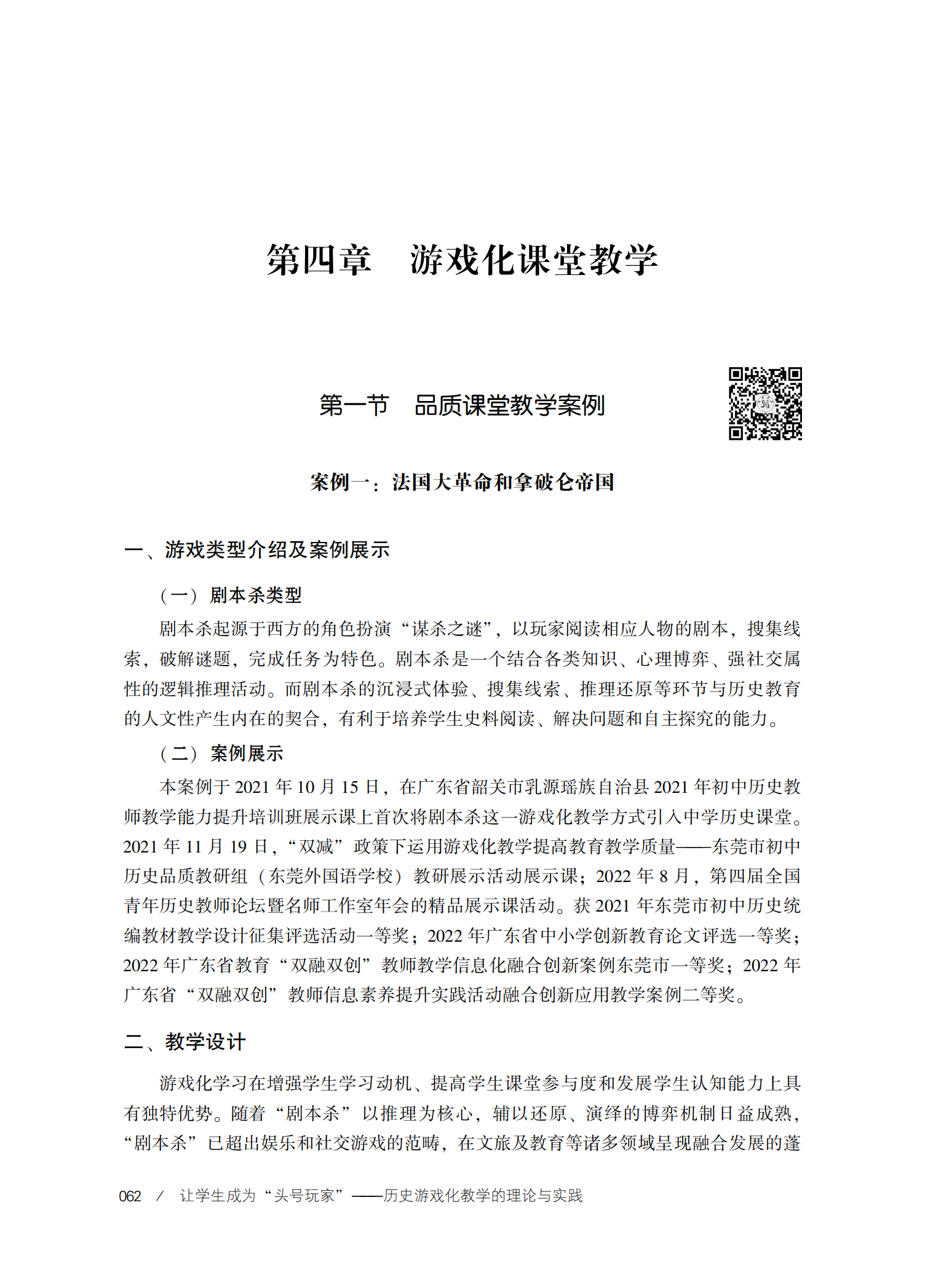 第四章　游戏化课堂教学

第一节　品质课堂教学案例

案例一：法国大革命和拿破仑帝国

一、游戏类型介绍及案例展示

（一）剧本杀类型

剧本杀起源于西方的角色扮演“谋杀之谜”，以玩家阅读相应人物的剧本，搜集线索，破解谜题，完成任务为特色。剧本杀是一个结合各类知识、心理博弈、强社交属性的逻辑推理活动。而剧本杀的沉浸式体验、搜集线索、推理还原等环节与历史教育的人文性产生内在的契合，有利于培养学生史料阅读、解决问题和自主探究的能力。

（二）案例展示

本案例于 2021 年 10 月 15 日，在广东省韶关市乳源瑶族自治县 2021 年初中历史教师教学能力提升培训班展示课上首次将剧本杀这一游戏化教学方式引入中学历史课堂。2021 年 11 月 19 日，“双减”政策下运用游戏化教学提高教育教学质量——东莞市初中历史品质教研组（东莞外国语学校）教研展示活动展示课；2022 年 8 月，第四届全国青年历史教师论坛暨名师工作室年会的精品展示课活动。获 2021 年东莞市初中历史统编教材教学设计征集评选活动一等奖；2022 年广东省中小学创新教育论文评选一等奖；2022 年广东省教育“双融双创”教师教学信息化融合创新案例东莞市一等奖；2022 年广东省“双融双创”教师信息素养提升实践活动融合创新应用教学案例二等奖。

二、教学设计

游戏化学习在增强学生学习动机、提高学生课堂参与度和发展学生认知能力上具有独特优势。随着“剧本杀”以推理为核心，辅以还原、演绎的博弈机制日益成熟，“剧本杀”已超出娱乐和社交游戏的范畴，在文旅及教育等诸多领域呈现融合发展的蓬

062　/　让学生成为“头号玩家”——历史游戏化教学的理论与实践